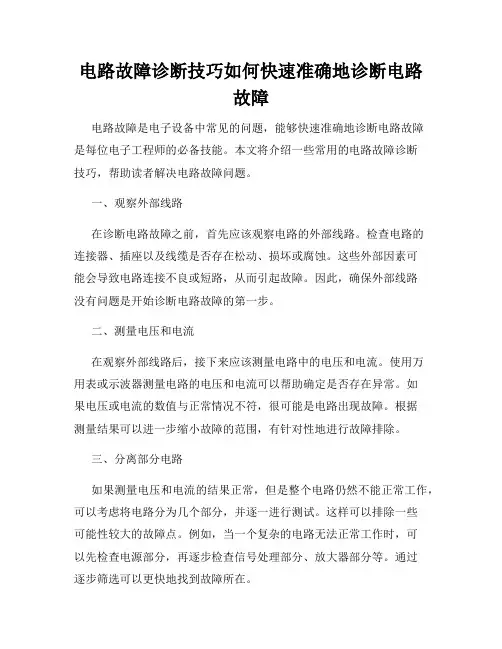 电路故障诊断技巧如何快速准确地诊断电路故障

电路故障是电子设备中常见的问题，能够快速准确地诊断电路故障是每位电子工程师的必备技能。本文将介绍一些常用的电路故障诊断技巧，帮助读者解决电路故障问题。

一、观察外部线路

在诊断电路故障之前，首先应该观察电路的外部线路。检查电路的连接器、插座以及线缆是否存在松动、损坏或腐蚀。这些外部因素可能会导致电路连接不良或短路，从而引起故障。因此，确保外部线路没有问题是开始诊断电路故障的第一步。

二、测量电压和电流

在观察外部线路后，接下来应该测量电路中的电压和电流。使用万用表或示波器测量电路的电压和电流可以帮助确定是否存在异常。如果电压或电流的数值与正常情况不符，很可能是电路出现故障。根据测量结果可以进一步缩小故障的范围，有针对性地进行故障排除。

三、分离部分电路

如果测量电压和电流的结果正常，但是整个电路仍然不能正常工作，可以考虑将电路分为几个部分，并逐一进行测试。这样可以排除一些可能性较大的故障点。例如，当一个复杂的电路无法正常工作时，可以先检查电源部分，再逐步检查信号处理部分、放大器部分等。通过逐步筛选可以更快地找到故障所在。